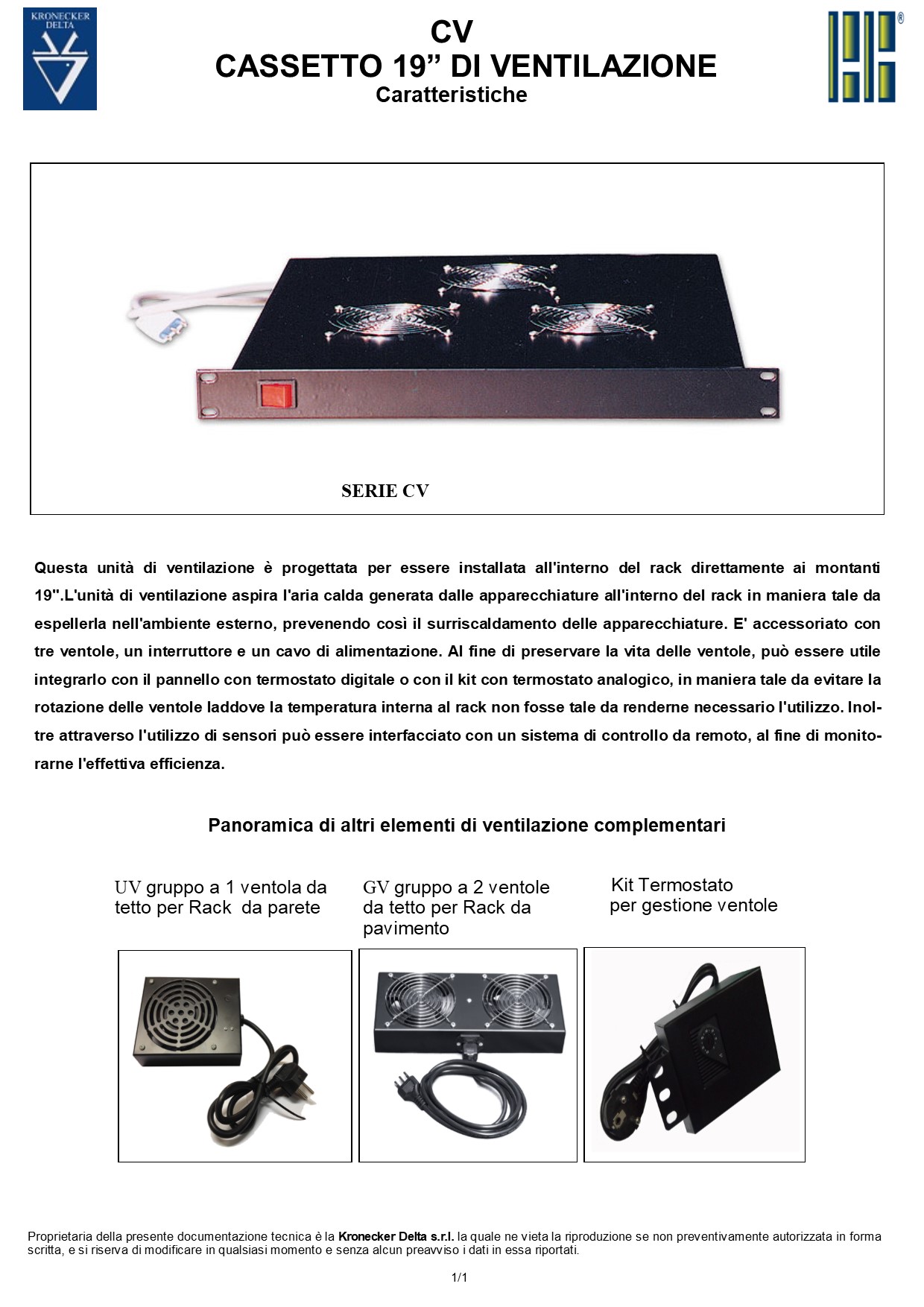 KRONECKER DELTA

CV
CASSETTO 19” DI VENTILAZIONE
Caratteristiche

®

SERIE CV

Questa unità di ventilazione è progettata per essere installata all'interno del rack direttamente ai montanti 19".L'unità di ventilazione aspira l'aria calda generata dalle apparecchiature all'interno del rack in maniera tale da espellerla nell'ambiente esterno, prevenendo così il surriscaldamento delle apparecchiature. E' accessoriato con tre ventole, un interruttore e un cavo di alimentazione. Al fine di preservare la vita delle ventole, può essere utile integrarlo con il pannello con termostato digitale o con il kit con termostato analogico, in maniera tale da evitare la rotazione delle ventole laddove la temperatura interna al rack non fosse tale da renderne necessario l'utilizzo. Inoltre attraverso l'utilizzo di sensori può essere interfacciato con un sistema di controllo da remoto, al fine di monitorarne l'effettiva efficienza.

Panoramica di altri elementi di ventilazione complementari

UV gruppo a 1 ventola da tetto per Rack da parete

GV gruppo a 2 ventole da tetto per Rack da pavimento

Kit Termostato per gestione ventole

Proprietaria della presente documentazione tecnica è la Kronecker Delta s.r.l. la quale ne vieta la riproduzione se non preventivamente autorizzata in forma scritta, e si riserva di modificare in qualsiasi momento e senza alcun preavviso i dati in essa riportati.

1/1